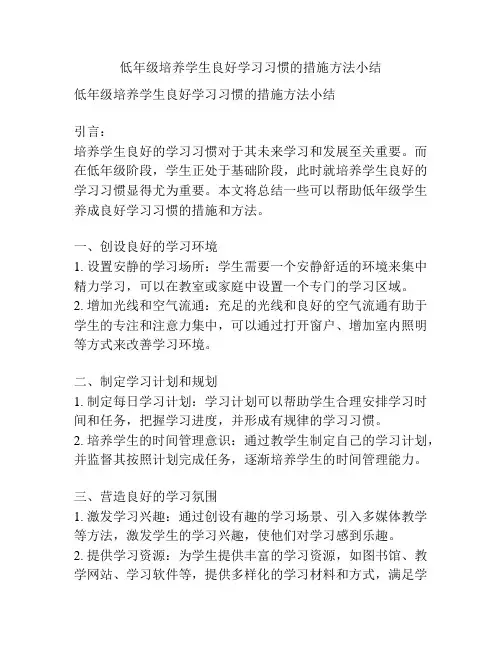 低年级培养学生良好学习习惯的措施方法小结

低年级培养学生良好学习习惯的措施方法小结

引言：
培养学生良好的学习习惯对于其未来学习和发展至关重要。而在低年级阶段，学生正处于基础阶段，此时就培养学生良好的学习习惯显得尤为重要。本文将总结一些可以帮助低年级学生养成良好学习习惯的措施和方法。

一、创设良好的学习环境
1. 设置安静的学习场所：学生需要一个安静舒适的环境来集中精力学习，可以在教室或家庭中设置一个专门的学习区域。
2. 增加光线和空气流通：充足的光线和良好的空气流通有助于学生的专注和注意力集中，可以通过打开窗户、增加室内照明等方式来改善学习环境。

二、制定学习计划和规划
1. 制定每日学习计划：学习计划可以帮助学生合理安排学习时间和任务，把握学习进度，并形成有规律的学习习惯。
2. 培养学生的时间管理意识：通过教学生制定自己的学习计划，并监督其按照计划完成任务，逐渐培养学生的时间管理能力。

三、营造良好的学习氛围
1. 激发学习兴趣：通过创设有趣的学习场景、引入多媒体教学等方法，激发学生的学习兴趣，使他们对学习感到乐趣。
2. 提供学习资源：为学生提供丰富的学习资源，如图书馆、教学网站、学习软件等，提供多样化的学习材料和方式，满足学